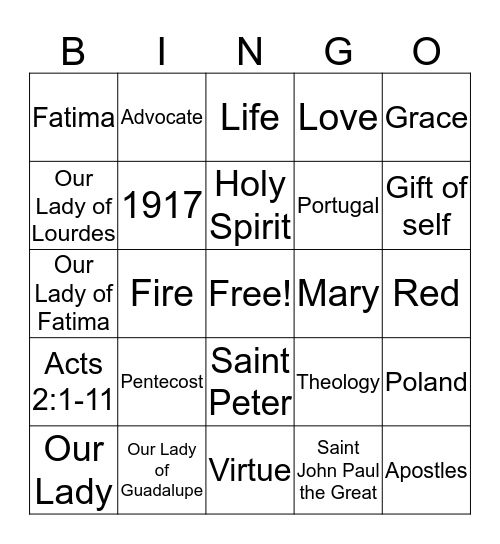 | B | I | N | G | O |
|---|---|---|---|---|
| Fatima | Advocate | Life | Love | Grace |
| Our Lady of Lourdes | 1917 | Holy Spirit | Portugal | Gift of self |
| Our Lady of Fatima | Fire | Free! | Mary | Red |
| Acts 2:1-11 | Pentecost | Saint Peter | Theology | Poland |
| Our Lady | Our Lady of Guadalupe | Virtue | Saint John Paul the Great | Apostles |